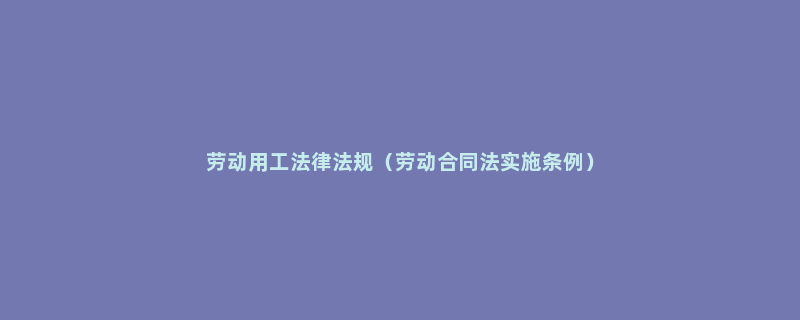 劳动用工法律法规（劳动合同法实施条例）